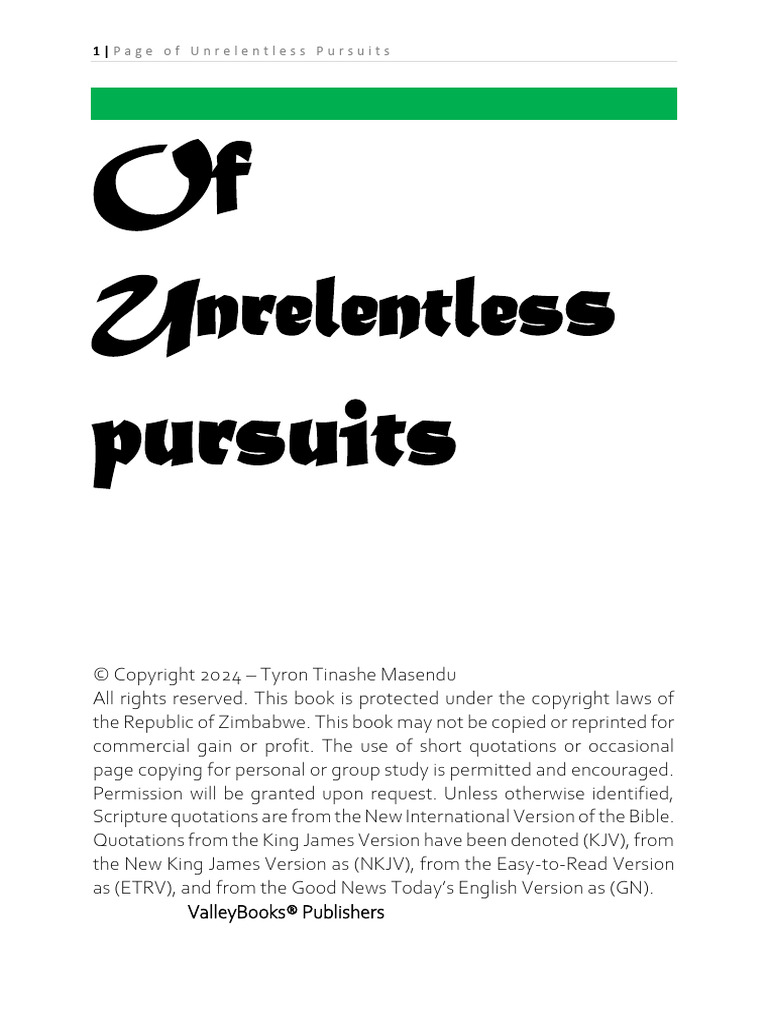 1 | Page of Unrelentless Pursuits

Of Unrelentless pursuits

© Copyright 2024 – Tyron Tinashe Masendu
All rights reserved. This book is protected under the copyright laws of the Republic of Zimbabwe. This book may not be copied or reprinted for commercial gain or profit. The use of short quotations or occasional page copying for personal or group study is permitted and encouraged. Permission will be granted upon request. Unless otherwise identified, Scripture quotations are from the New International Version of the Bible. Quotations from the King James Version have been denoted (KJV), from the New King James Version as (NKJV), from the Easy-to-Read Version as (ETRV), and from the Good News Today's English Version as (GN).
ValleyBooks® Publishers